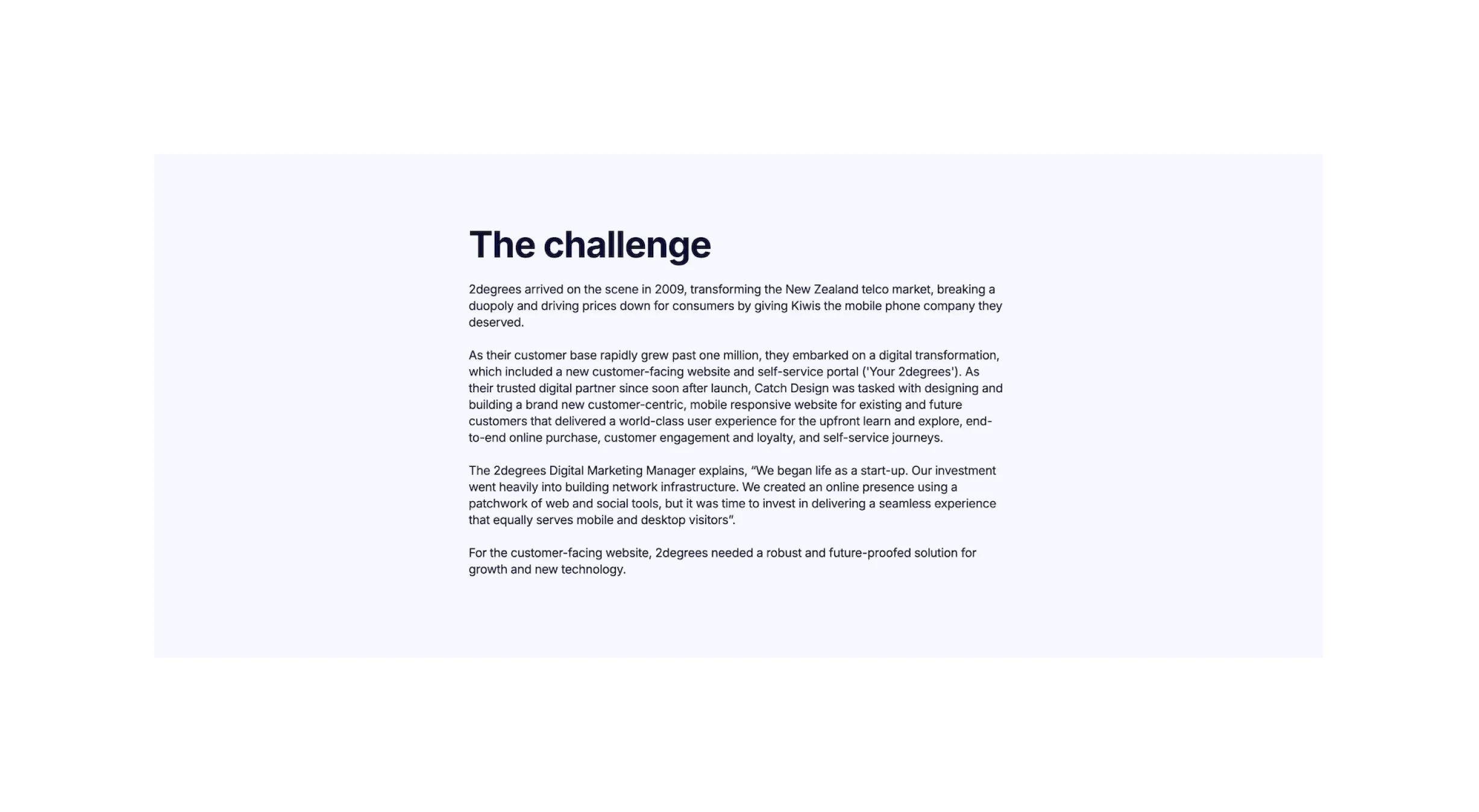 The challenge

2degrees arrived on the scene in 2009, transforming the New Zealand telco market, breaking a duopoly and driving prices down for consumers by giving Kiwis the mobile phone company they deserved.

As their customer base rapidly grew past one million, they embarked on a digital transformation, which included a new customer-facing website and self-service portal ('Your 2degrees'). As their trusted digital partner since soon after launch, Catch Design was tasked with designing and building a brand new customer-centric, mobile responsive website for existing and future customers that delivered a world-class user experience for the upfront learn and explore, end-to-end online purchase, customer engagement and loyalty, and self-service journeys.

The 2degrees Digital Marketing Manager explains, "We began life as a start-up. Our investment went heavily into building network infrastructure. We created an online presence using a patchwork of web and social tools, but it was time to invest in delivering a seamless experience that equally serves mobile and desktop visitors".

For the customer-facing website, 2degrees needed a robust and future-proofed solution for growth and new technology.